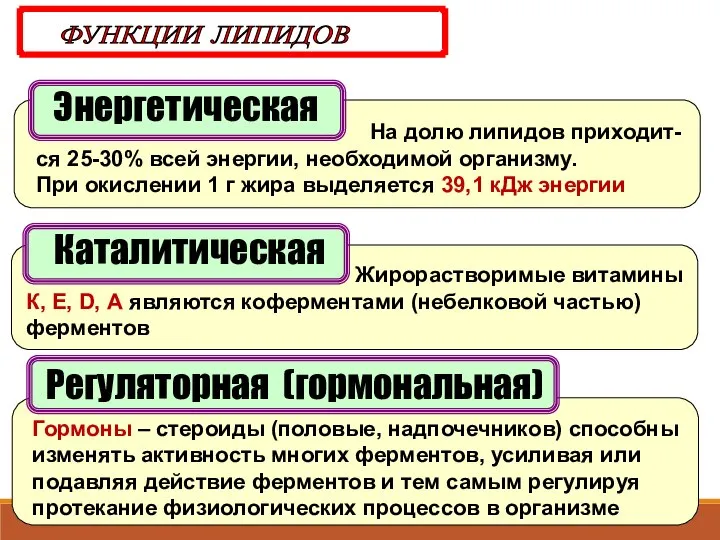 ФУНКЦИИ ЛИПИДОВ

Энергетическая

На долю липидов приходится 25-30% всей энергии, необходимой организму. При окислении 1 г жира выделяется 39,1 кДж энергии

Каталитическая

Жирорастворимые витамины К, Е, D, А являются коферментами (небелковой частью) ферментов

Регуляторная (гормональная)

Гормоны – стероиды (половые, надпочечников) способны изменять активность многих ферментов, усиливая или подавляя действие ферментов и тем самым регулируя протекание физиологических процессов в организме